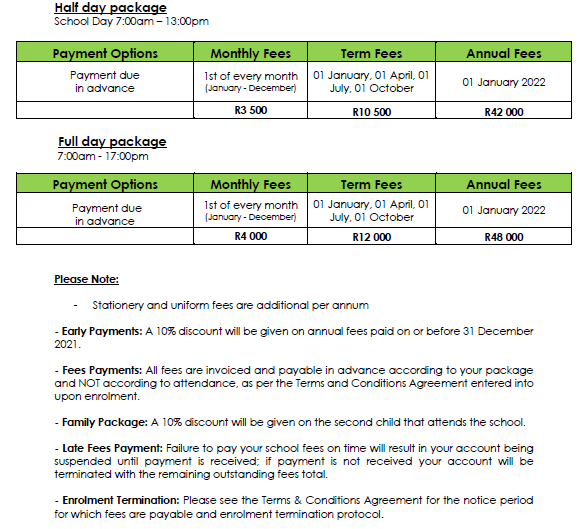 Half day package
School Day 7:00am – 13:00pm

| Payment Options | Monthly Fees | Term Fees | Annual Fees |
|---|---|---|---|
| Payment due in advance | 1st of every month (January - December) | 01 January, 01 April, 01 July, 01 October | 01 January 2022 |
| | R3 500 | R10 500 | R42 000 |

Full day package
7:00am - 17:00pm

| Payment Options | Monthly Fees | Term Fees | Annual Fees |
|---|---|---|---|
| Payment due in advance | 1st of every month (January - December) | 01 January, 01 April, 01 July, 01 October | 01 January 2022 |
| | R4 000 | R12 000 | R48 000 |

Please Note:

- Stationery and uniform fees are additional per annum

- Early Payments: A 10% discount will be given on annual fees paid on or before 31 December 2021.

- Fees Payments: All fees are invoiced and payable in advance according to your package and NOT according to attendance, as per the Terms and Conditions Agreement entered into upon enrolment.

- Family Package: A 10% discount will be given on the second child that attends the school.

- Late Fees Payment: Failure to pay your school fees on time will result in your account being suspended until payment is received; if payment is not received your account will be terminated with the remaining outstanding fees total.

- Enrolment Termination: Please see the Terms & Conditions Agreement for the notice period for which fees are payable and enrolment termination protocol.